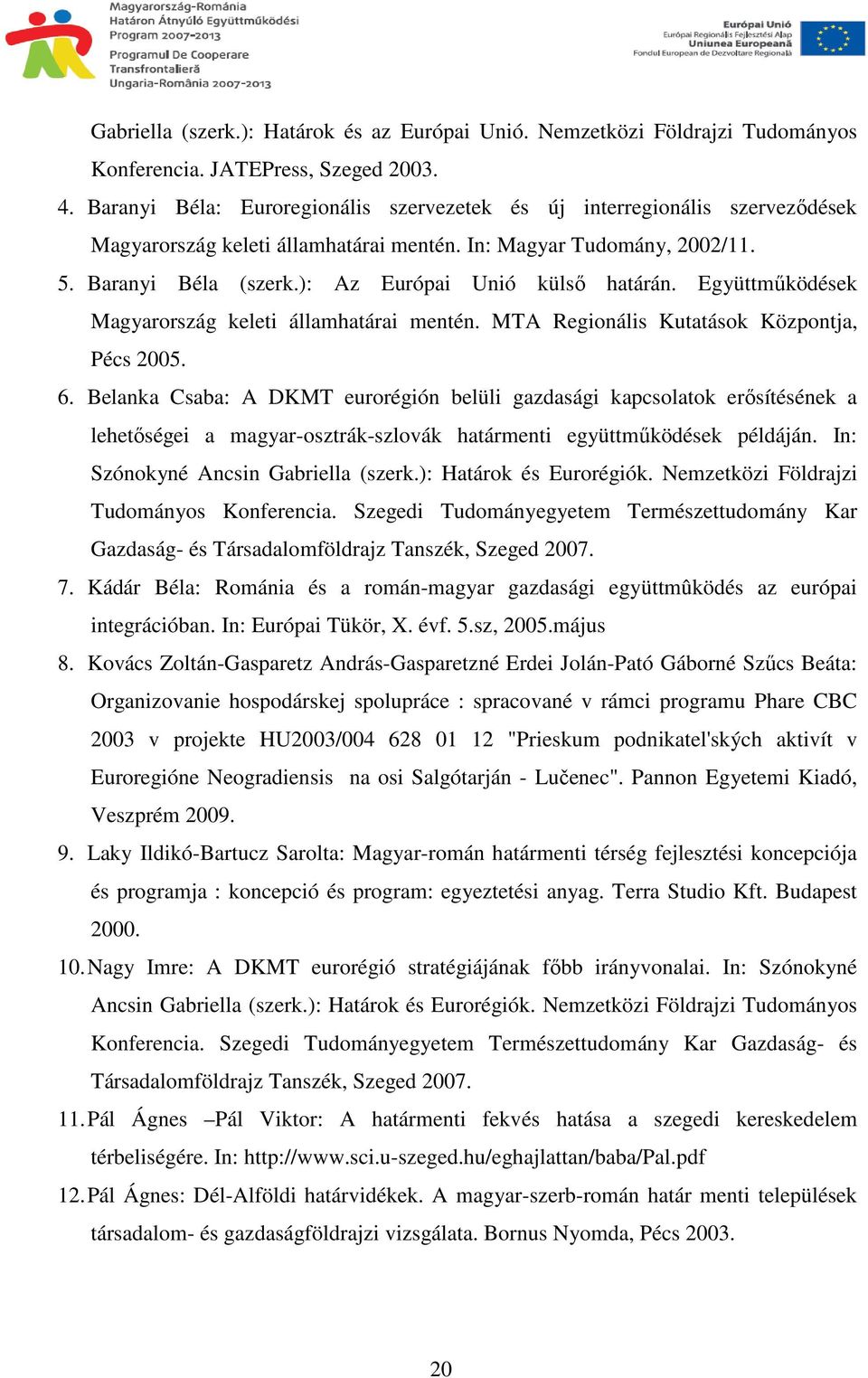 Magyarország-Románia
Határon Átnyúló Együttműködési
Program 2007-2013
Programul De Cooperare
Transfrontalieră
Ungaria-România 2007-2013

Európai Unió
Európai Regionális Fejlesztési Alap
Uniunea Europeană
Fondul European de Dezvoltare Regională

Gabriella (szerk.): Határok és az Európai Unió. Nemzetközi Földrajzi Tudományos Konferencia. JATEPress, Szeged 2003.

4. Baranyi Béla: Euroregionális szervezetek és új interregionális szerveződések Magyarország keleti államhatárai mentén. In: Magyar Tudomány, 2002/11.

5. Baranyi Béla (szerk.): Az Európai Unió külső határán. Együttműködések Magyarország keleti államhatárai mentén. MTA Regionális Kutatások Központja, Pécs 2005.

6. Belanka Csaba: A DKMT eurorégión belüli gazdasági kapcsolatok erősítésének a lehetőségei a magyar-osztrák-szlovák határmenti együttműködések példáján. In: Szónokyné Ancsin Gabriella (szerk.): Határok és Eurorégiók. Nemzetközi Földrajzi Tudományos Konferencia. Szegedi Tudományegyetem Természettudomány Kar Gazdaság- és Társadalomföldrajz Tanszék, Szeged 2007.

7. Kádár Béla: Románia és a román-magyar gazdasági együttmûködés az európai integrációban. In: Európai Tükör, X. évf. 5.sz, 2005.május

8. Kovács Zoltán-Gasparetz András-Gasparetzné Erdei Jolán-Pató Gáborné Szűcs Beáta: Organizovanie hospodárskej spolupráce : spracované v rámci programu Phare CBC 2003 v projekte HU2003/004 628 01 12 "Prieskum podnikatel'ských aktivít v Euroregióne Neogradiensis na osi Salgótarján - Lučenec". Pannon Egyetemi Kiadó, Veszprém 2009.

9. Laky Ildikó-Bartucz Sarolta: Magyar-román határmenti térség fejlesztési koncepciója és programja : koncepció és program: egyeztetési anyag. Terra Studio Kft. Budapest 2000.

10. Nagy Imre: A DKMT eurorégió stratégiájának főbb irányvonalai. In: Szónokyné Ancsin Gabriella (szerk.): Határok és Eurorégiók. Nemzetközi Földrajzi Tudományos Konferencia. Szegedi Tudományegyetem Természettudomány Kar Gazdaság- és Társadalomföldrajz Tanszék, Szeged 2007.

11. Pál Ágnes –Pál Viktor: A határmenti fekvés hatása a szegedi kereskedelem térbeliségére. In: http://www.sci.u-szeged.hu/eghajlattan/baba/Pal.pdf

12. Pál Ágnes: Dél-Alföldi határvidékek. A magyar-szerb-román határ menti települések társadalom- és gazdaságföldrajzi vizsgálata. Bornus Nyomda, Pécs 2003.

20